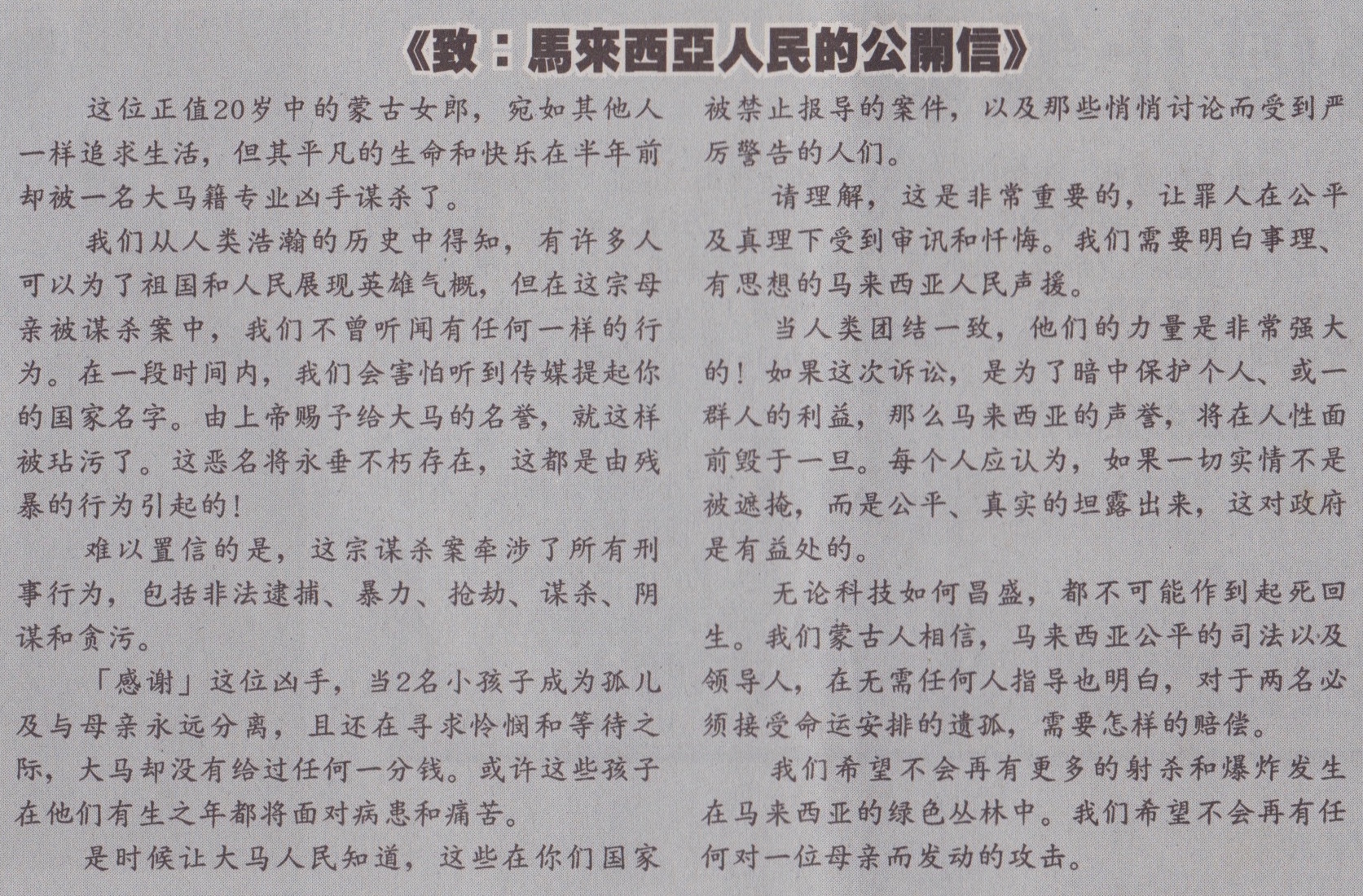 《致：馬來西亞人民的公開信》

这位正值20岁中的蒙古女郎，宛如其他人一样追求生活，但其平凡的生命和快乐在半年前却被一名大马籍专业凶手谋杀了。

我们从人类浩瀚的历史中得知，有许多人可以为了祖国和人民展现英雄气概，但在这宗母亲被谋杀案中，我们不曾听闻有任何一样的行为。在一段时间内，我们会害怕听到传媒提起你的国家名字。由上帝赐予给大马的名誉，就这样被玷污了。这恶名将永垂不朽存在，这都是由残暴的行为引起的！

难以置信的是，这宗谋杀案牵涉了所有刑事行为，包括非法逮捕、暴力、抢劫、谋杀、阴谋和贪污。

「感谢」这位凶手，当2名小孩子成为孤儿及与母亲永远分离，且还在寻求怜悯和等待之际，大马却没有给过任何一分钱。或许这些孩子在他们有生之年都将面对病患和痛苦。

是时候让大马人民知道，这些在你们国家被禁止报导的案件，以及那些悄悄讨论而受到严厉警告的人们。

请理解，这是非常重要的，让罪人在公平及真理下受到审讯和忏悔。我们需要明白事理、有思想的马来西亚人民声援。

当人类团结一致，他们的力量是非常强大的！如果这次诉讼，是为了暗中保护个人、或一群人的利益，那么马来西亚的声誉，将在人性面前毁于一旦。每个人应认为，如果一切实情不是被遮掩，而是公平、真实的坦露出来，这对政府是有益处的。

无论科技如何昌盛，都不可能作到起死回生。我们蒙古人相信，马来西亚公平的司法以及领导人，在无需任何人指导也明白，对于两名必须接受命运安排的遗孤，需要怎样的赔偿。

我们希望不会再有更多的射杀和爆炸发生在马来西亚的绿色丛林中。我们希望不会再有任何对一位母亲而发动的攻击。